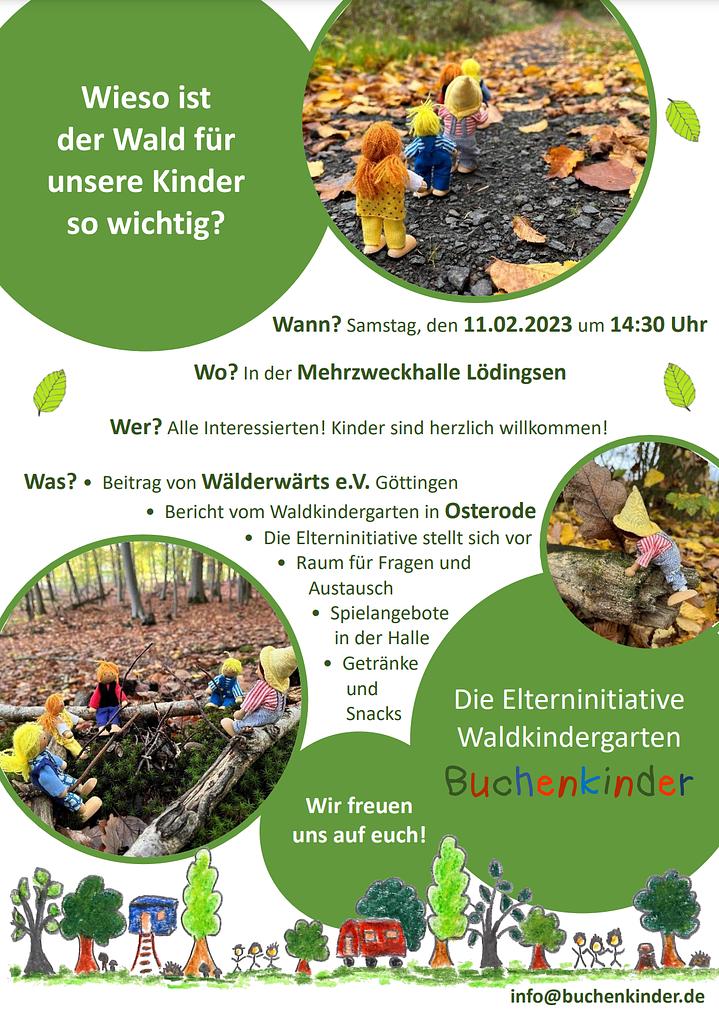 Wieso ist der Wald für unsere Kinder so wichtig?

Wann? Samstag, den 11.02.2023 um 14:30 Uhr

Wo? In der Mehrzweckhalle Lödingsen

Wer? Alle Interessierten! Kinder sind herzlich willkommen!

Was? • Beitrag von Wälderwärts e.V. Göttingen
• Bericht vom Waldkindergarten in Osterode
• Die Elterninitiative stellt sich vor
• Raum für Fragen und Austausch
• Spielangebote in der Halle
• Getränke und Snacks

Die Elterninitiative Waldkindergarten Buchenkinder

Wir freuen uns auf euch!

info@buchenkinder.de